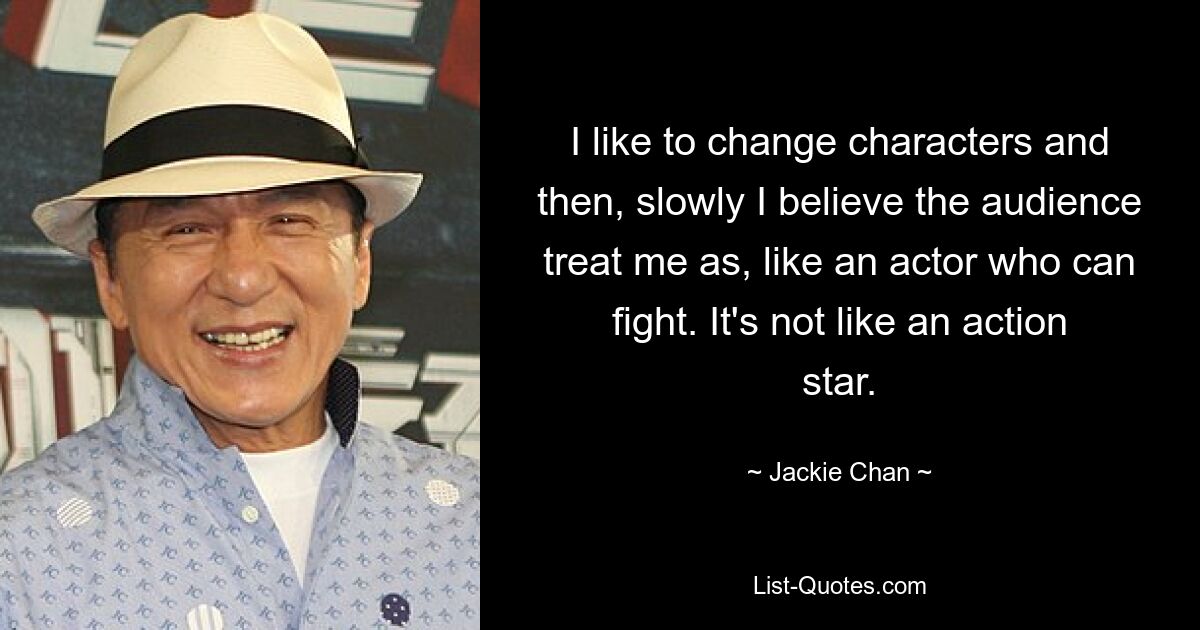 I like to change characters and then, slowly I believe the audience treat me as, like an actor who can fight. It's not like an action star.

~ Jackie Chan ~

List-Quotes.com